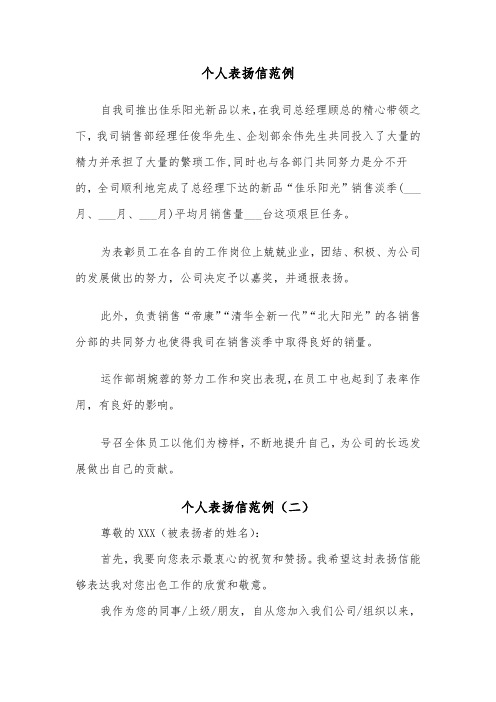 个人表扬信范例

自我司推出佳乐阳光新品以来，在我司总经理顾总的精心带领之下，我司销售部经理任俊华先生、企划部余伟先生共同投入了大量的精力并承担了大量的繁琐工作，同时也与各部门共同努力是分不开的，全司顺利地完成了总经理下达的新品“佳乐阳光”销售淡季(___月、___月、___月)平均月销售量___台这项艰巨任务。

为表彰员工在各自的工作岗位上兢兢业业，团结、积极、为公司的发展做出的努力，公司决定予以嘉奖，并通报表扬。

此外，负责销售“帝康”“清华全新一代”“北大阳光”的各销售分部的共同努力也使得我司在销售淡季中取得良好的销量。

运作部胡婉蓉的努力工作和突出表现，在员工中也起到了表率作用，有良好的影响。

号召全体员工以他们为榜样，不断地提升自己，为公司的长远发展做出自己的贡献。

个人表扬信范例（二）

尊敬的XXX（被表扬者的姓名）：

首先，我要向您表示最衷心的祝贺和赞扬。我希望这封表扬信能够表达我对您出色工作的欣赏和敬意。

我作为您的同事/上级/朋友，自从您加入我们公司/组织以来，